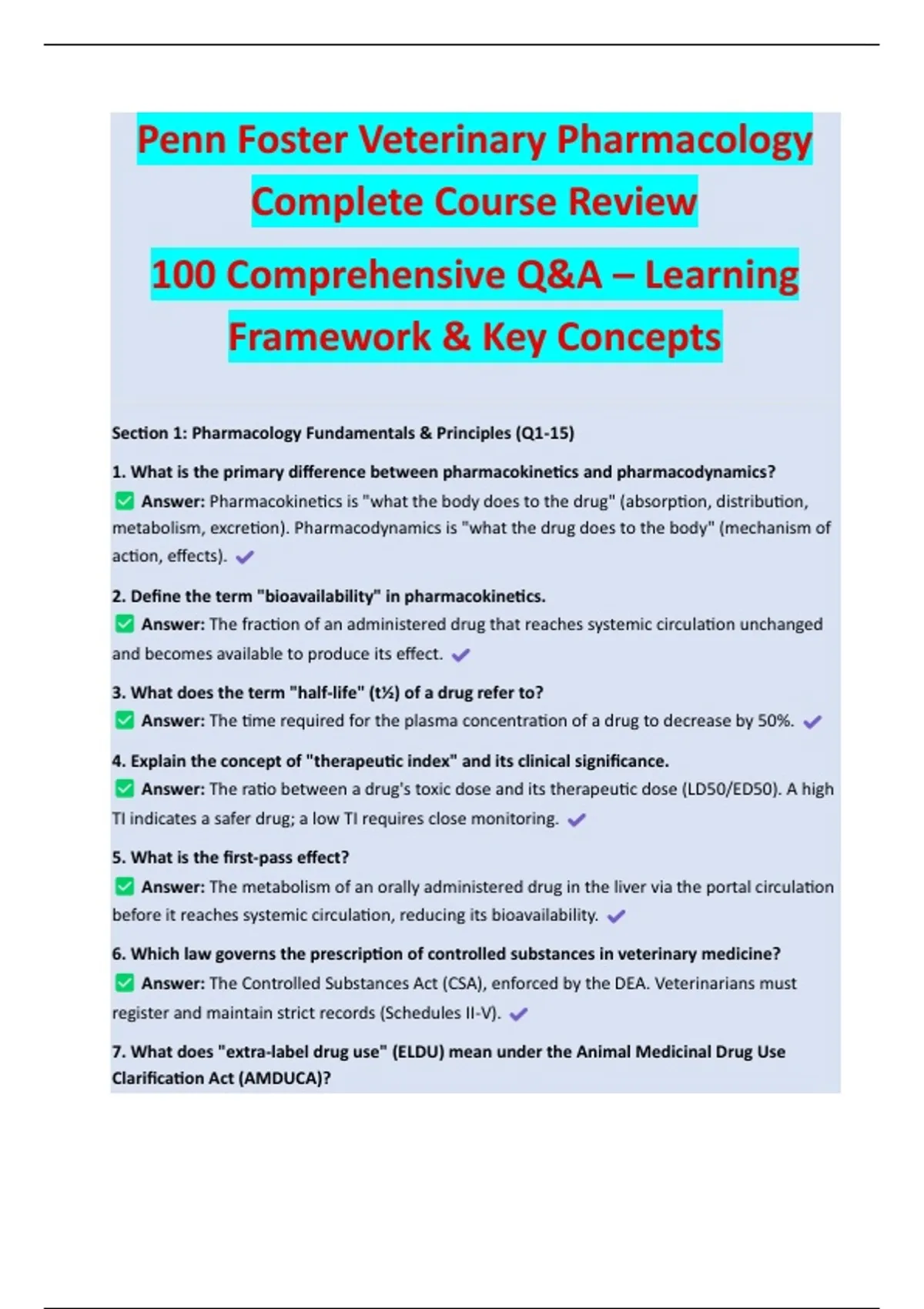 Penn Foster Veterinary Pharmacology Complete Course Review

100 Comprehensive Q&A – Learning Framework & Key Concepts

Section 1: Pharmacology Fundamentals & Principles (Q1-15)

1. What is the primary difference between pharmacokinetics and pharmacodynamics?
✅ Answer: Pharmacokinetics is "what the body does to the drug" (absorption, distribution, metabolism, excretion). Pharmacodynamics is "what the drug does to the body" (mechanism of action, effects). ✔

2. Define the term "bioavailability" in pharmacokinetics.
✅ Answer: The fraction of an administered drug that reaches systemic circulation unchanged and becomes available to produce its effect. ✔

3. What does the term "half-life" (t½) of a drug refer to?
✅ Answer: The time required for the plasma concentration of a drug to decrease by 50%. ✔

4. Explain the concept of "therapeutic index" and its clinical significance.
✅ Answer: The ratio between a drug's toxic dose and its therapeutic dose (LD50/ED50). A high TI indicates a safer drug; a low TI requires close monitoring. ✔

5. What is the first-pass effect?
✅ Answer: The metabolism of an orally administered drug in the liver via the portal circulation before it reaches systemic circulation, reducing its bioavailability. ✔

6. Which law governs the prescription of controlled substances in veterinary medicine?
✅ Answer: The Controlled Substances Act (CSA), enforced by the DEA. Veterinarians must register and maintain strict records (Schedules II-V). ✔

7. What does "extra-label drug use" (ELDU) mean under the Animal Medicinal Drug Use Clarification Act (AMDUCA)?